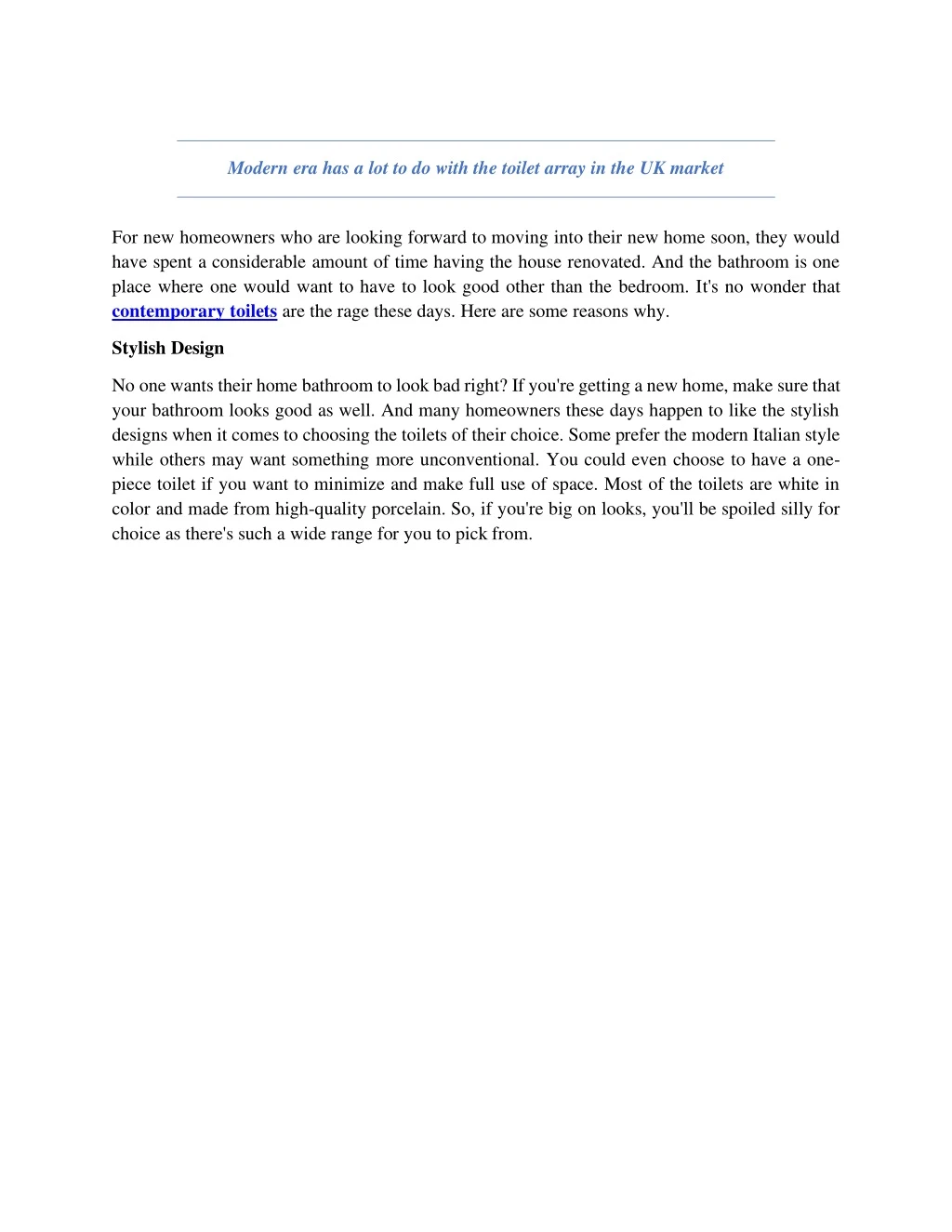 Modern era has a lot to do with the toilet array in the UK market

For new homeowners who are looking forward to moving into their new home soon, they would have spent a considerable amount of time having the house renovated. And the bathroom is one place where one would want to have to look good other than the bedroom. It's no wonder that contemporary toilets are the rage these days. Here are some reasons why.

Stylish Design

No one wants their home bathroom to look bad right? If you're getting a new home, make sure that your bathroom looks good as well. And many homeowners these days happen to like the stylish designs when it comes to choosing the toilets of their choice. Some prefer the modern Italian style while others may want something more unconventional. You could even choose to have a one-piece toilet if you want to minimize and make full use of space. Most of the toilets are white in color and made from high-quality porcelain. So, if you're big on looks, you'll be spoiled silly for choice as there's such a wide range for you to pick from.